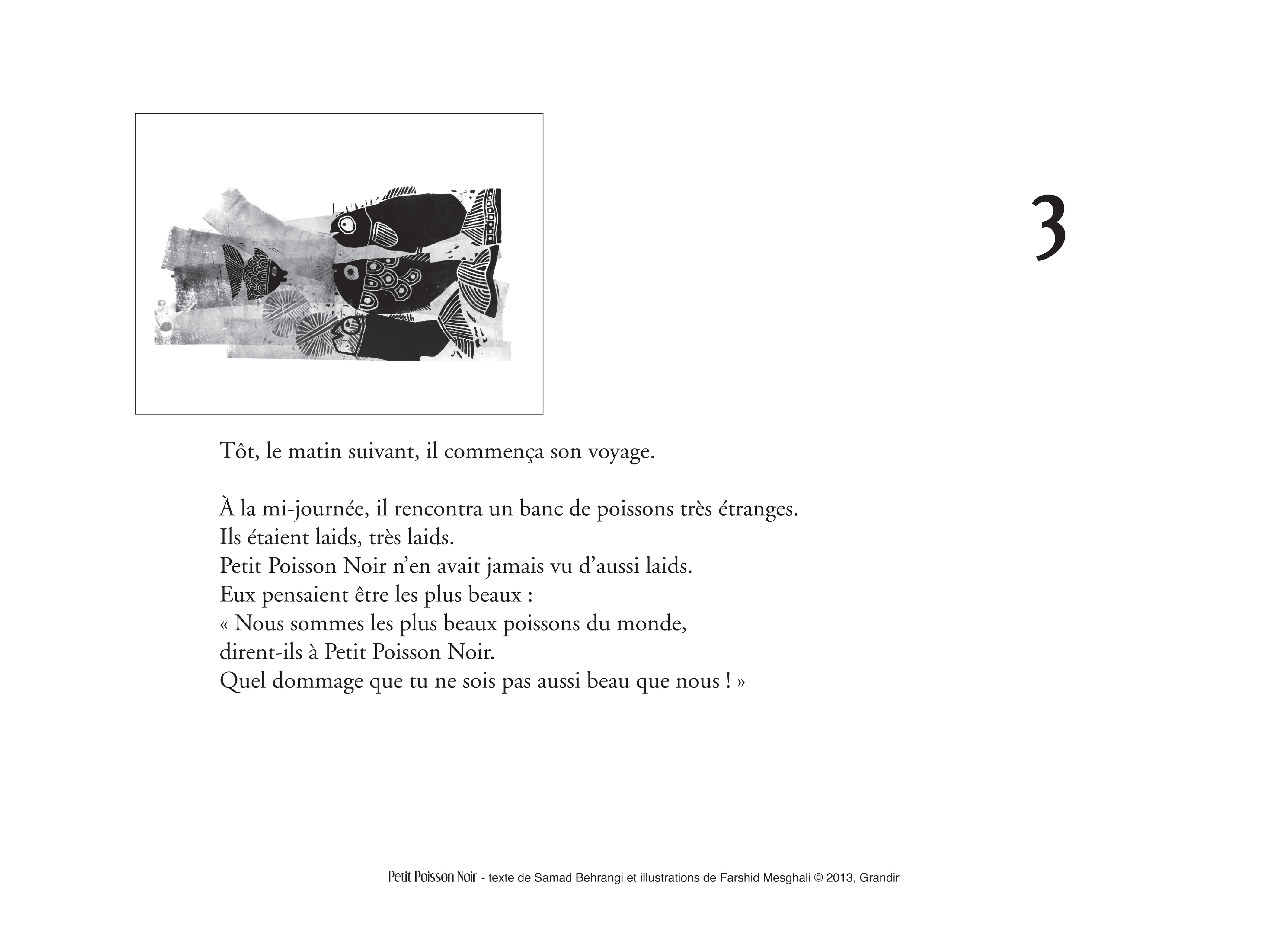 3

Tôt, le matin suivant, il commença son voyage.

À la mi-journée, il rencontra un banc de poissons très étranges.
Ils étaient laids, très laids.
Petit Poisson Noir n'en avait jamais vu d'aussi laids.
Eux pensaient être les plus beaux :
« Nous sommes les plus beaux poissons du monde,
dirent-ils à Petit Poisson Noir.
Quel dommage que tu ne sois pas aussi beau que nous ! »

Petit Poisson Noir - texte de Samad Behrangi et illustrations de Farshid Mesghali © 2013, Grandir